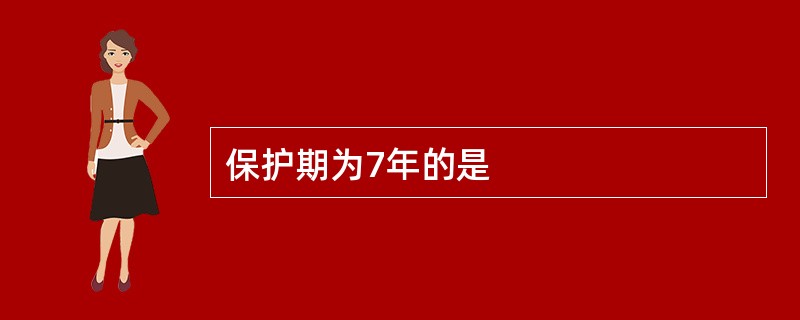 保护期为7年的是